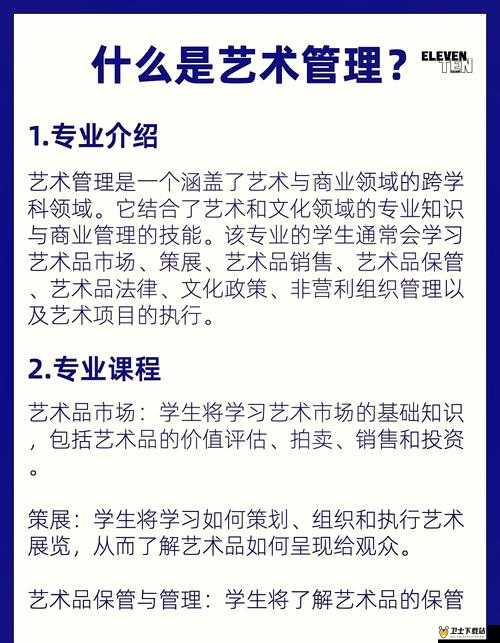 什么是艺术管理？

ELEVEN TEN

1.专业介绍

艺术管理是一个涵盖了艺术与商业领域的跨学科领域。它结合了艺术和文化领域的专业知识与商业管理的技能。该专业的学生通常会学习艺术品市场、策展、艺术品销售、艺术品保管、艺术品法律、文化政策、非营利组织管理以及艺术项目的执行。

2.专业课程

艺术品市场：学生将学习艺术市场的基础知识，包括艺术品的价值评估、拍卖、销售和投资。

策展：学生将学习如何策划、组织和执行艺术展览，从而了解艺术品如何呈现给观众。

艺术品保管与管理：学生将了解艺术品的保管

卫士下载站